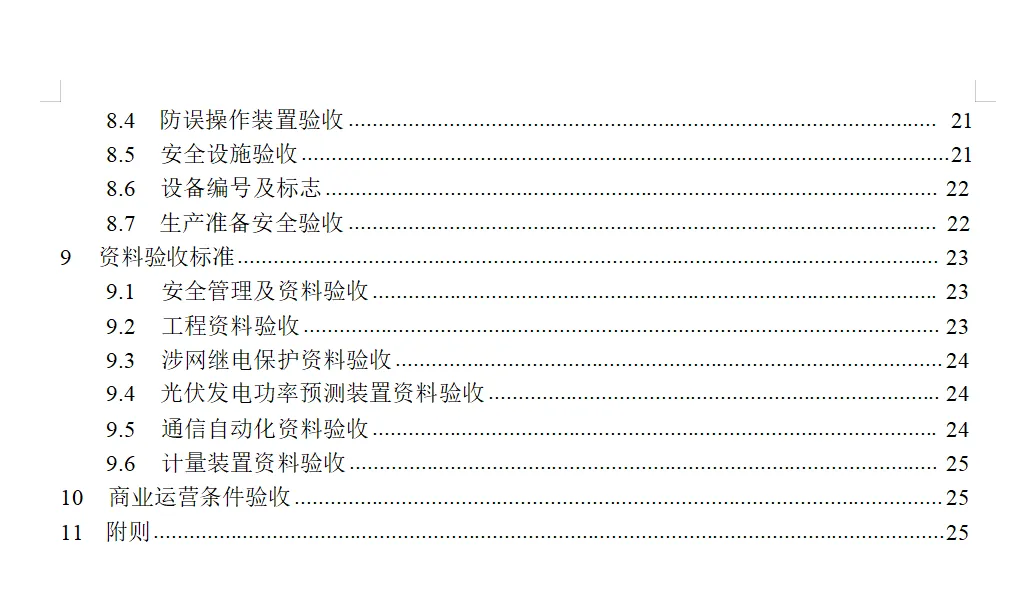 8.4 防误操作装置验收 21
8.5 安全设施验收 21
8.6 设备编号及标志 22
8.7 生产准备安全验收 22
9 资料验收标准 23
9.1 安全管理及资料验收 23
9.2 工程资料验收 23
9.3 涉网继电保护资料验收 24
9.4 光伏发电功率预测装置资料验收 24
9.5 通信自动化资料验收 24
9.6 计量装置资料验收 25
10 商业运营条件验收 25
11 附则 25